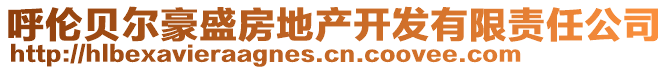 呼伦贝尔豪盛房地产开发有限责任公司
http://hlbexavieraagnes.cn.coovee.com